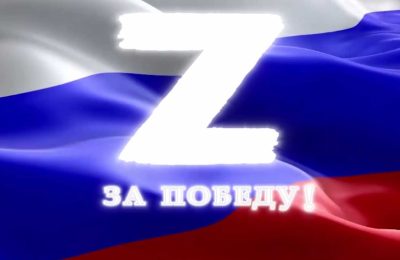 Z

ЗА ПОБЕДУ!